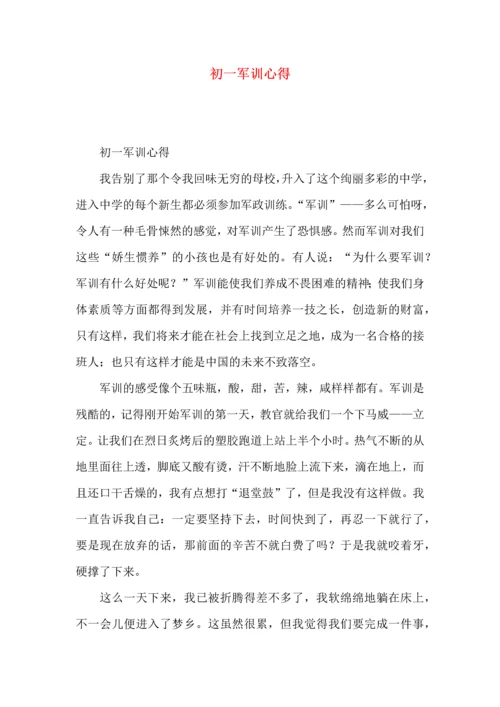 初一军训心得

初一军训心得

我告别了那个令我回味无穷的母校，升入了这个绚丽多彩的中学，进入中学的每个新生都必须参加军政训练。“军训”——多么可怕呀，令人有一种毛骨悚然的感觉，对军训产生了恐惧感。然而军训对我们这些“娇生惯养”的小孩也是有好处的。有人说：“为什么要军训？军训有什么好处呢？”军训能使我们养成不畏困难的精神；使我们身体素质等方面都得到发展，并有时间培养一技之长，创造新的财富，只有这样，我们将来才能在社会上找到立足之地，成为一名合格的接班人；也只有这样才能是中国的未来不致落空。

军训的感受像个五味瓶，酸，甜，苦，辣，咸样样都有。军训是残酷的，记得刚开始军训的第一天，教官就给我们一个下马威——立定。让我们在烈日炙烤后的塑胶跑道上站上半个小时。热气不断的从地里面往上透，脚底又酸有烫，汗不断地脸上流下来，滴在地上，而且还口干舌燥的，我有点想打“退堂鼓”了，但是我没有这样做。我一直告诉我自己：一定要坚持下去，时间快到了，再忍一下就行了，要是现在放弃的话，那前面的辛苦不就白费了吗？于是我就咬着牙，硬撑了下来。

这么一天下来，我已被折腾得差不多了，我软绵绵地躺在床上，不一会儿便进入了梦乡。这虽然很累，但我觉得我们要完成一件事，